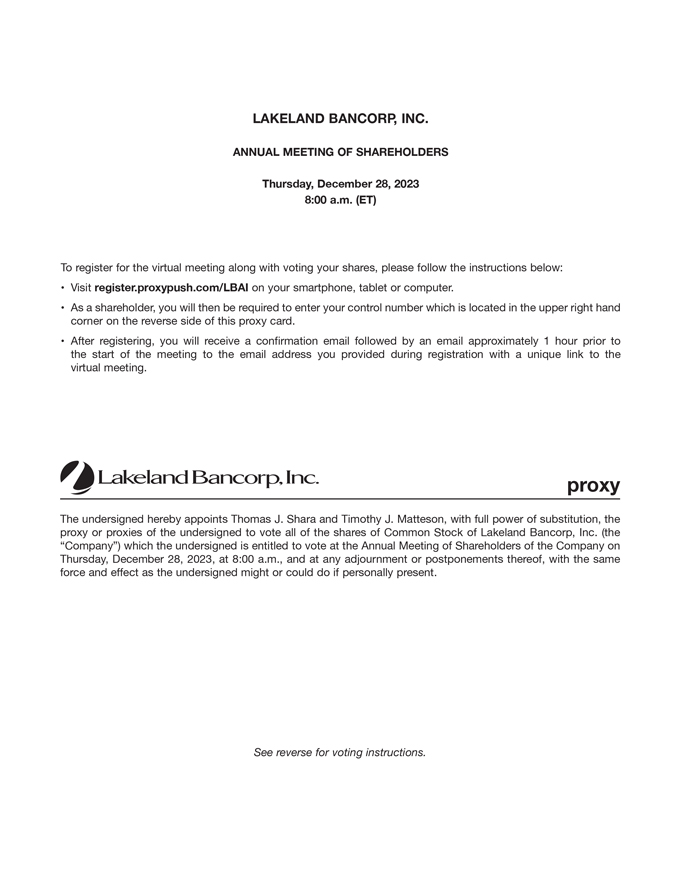 LAKELAND BANCORP, INC.

ANNUAL MEETING OF SHAREHOLDERS

Thursday, December 28, 2023
8:00 a.m. (ET)

To register for the virtual meeting along with voting your shares, please follow the instructions below:

• Visit register.proxypush.com/LBAI on your smartphone, tablet or computer.

• As a shareholder, you will then be required to enter your control number which is located in the upper right hand corner on the reverse side of this proxy card.

• After registering, you will receive a confirmation email followed by an email approximately 1 hour prior to the start of the meeting to the email address you provided during registration with a unique link to the virtual meeting.

Lakeland Bancorp, Inc.

proxy

The undersigned hereby appoints Thomas J. Shara and Timothy J. Matteson, with full power of substitution, the proxy or proxies of the undersigned to vote all of the shares of Common Stock of Lakeland Bancorp, Inc. (the "Company") which the undersigned is entitled to vote at the Annual Meeting of Shareholders of the Company on Thursday, December 28, 2023, at 8:00 a.m., and at any adjournment or postponements thereof, with the same force and effect as the undersigned might or could do if personally present.

See reverse for voting instructions.